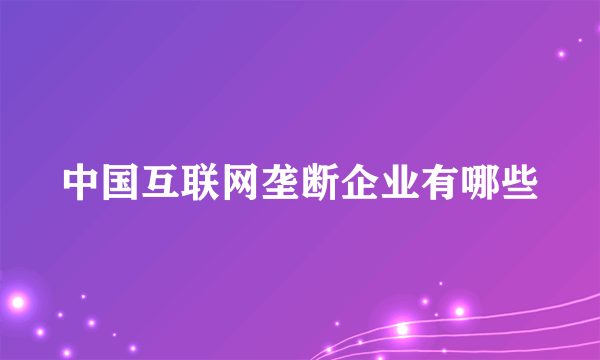 中国互联网垄断企业有哪些